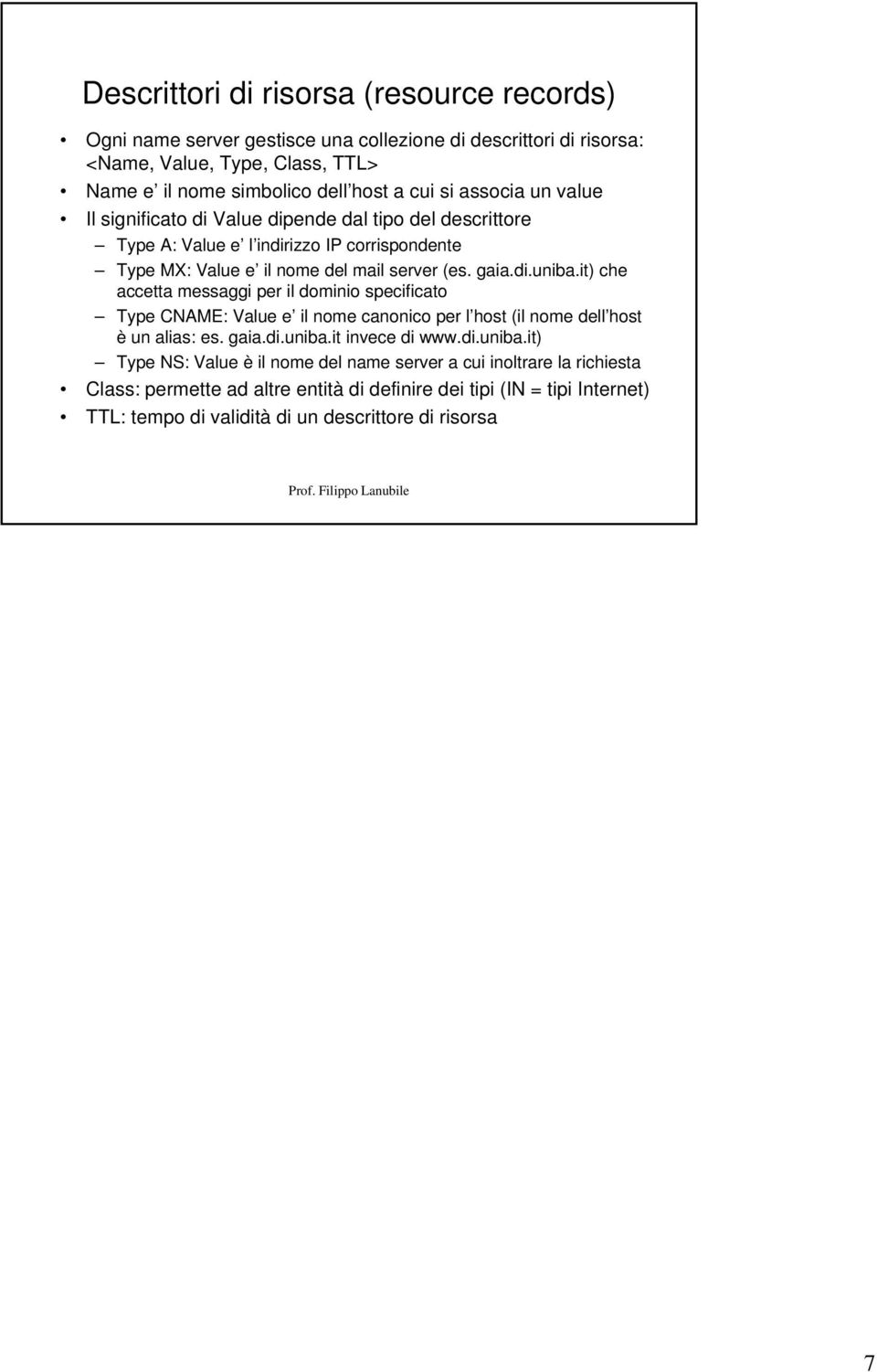 Descrittori di risorsa (resource records)

• Ogni name server gestisce una collezione di descrittori di risorsa: <Name, Value, Type, Class, TTL>
• Name e' il nome simbolico dell'host a cui si associa un value
• Il significato di Value dipende dal tipo del descrittore
– Type A: Value e' l'indirizzo IP corrispondente
– Type MX: Value e' il nome del mail server (es. gaia.di.uniba.it) che accetta messaggi per il dominio specificato
– Type CNAME: Value e' il nome canonico per l'host (il nome dell'host è un alias: es. gaia.di.uniba.it invece di www.di.uniba.it)
– Type NS: Value è il nome del name server a cui inoltrare la richiesta
• Class: permette ad altre entità di definire dei tipi (IN = tipi Internet)
• TTL: tempo di validità di un descrittore di risorsa

Prof. Filippo Lanubile

7